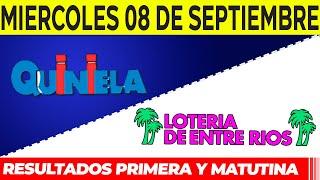 MIERCOLES 08 DE SEPTIEMBRE

QUINIELA

LOTERIA DE ENTRE RIOS

RESULTADOS PRIMERA Y MATUTINA